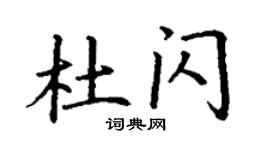 杜闪

词典网